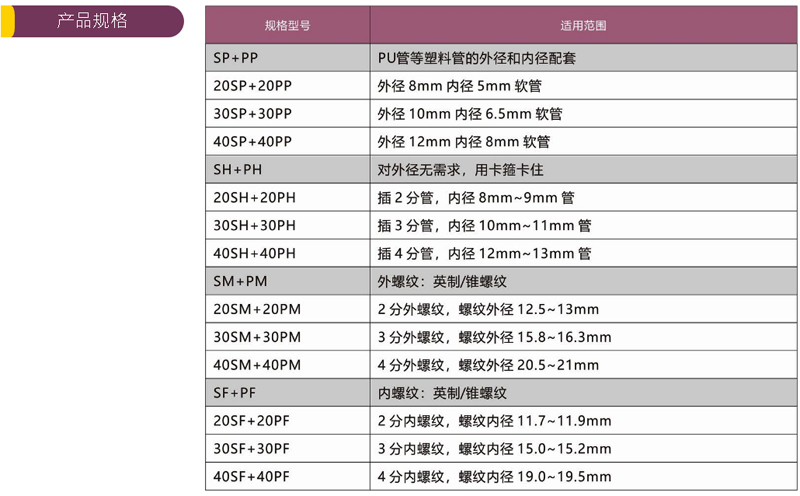 产品规格

| 规格型号 | 适用范围 |
|---|---|
| SP+PP | PU管等塑料管的外径和内径配套 |
| 20SP+20PP | 外径 8mm 内径 5mm 软管 |
| 30SP+30PP | 外径 10mm 内径 6.5mm 软管 |
| 40SP+40PP | 外径 12mm 内径 8mm 软管 |
| SH+PH | 对外径无需求，用卡箍卡住 |
| 20SH+20PH | 插 2 分管，内径 8mm~9mm 管 |
| 30SH+30PH | 插 3 分管，内径 10mm~11mm 管 |
| 40SH+40PH | 插 4 分管，内径 12mm~13mm 管 |
| SM+PM | 外螺纹：英制/锥螺纹 |
| 20SM+20PM | 2 分外螺纹，螺纹外径 12.5~13mm |
| 30SM+30PM | 3 分外螺纹，螺纹外径 15.8~16.3mm |
| 40SM+40PM | 4 分外螺纹，螺纹外径 20.5~21mm |
| SF+PF | 内螺纹：英制/锥螺纹 |
| 20SF+20PF | 2 分内螺纹，螺纹内径 11.7~11.9mm |
| 30SF+30PF | 3 分内螺纹，螺纹内径 15.0~15.2mm |
| 40SF+40PF | 4 分内螺纹，螺纹内径 19.0~19.5mm |